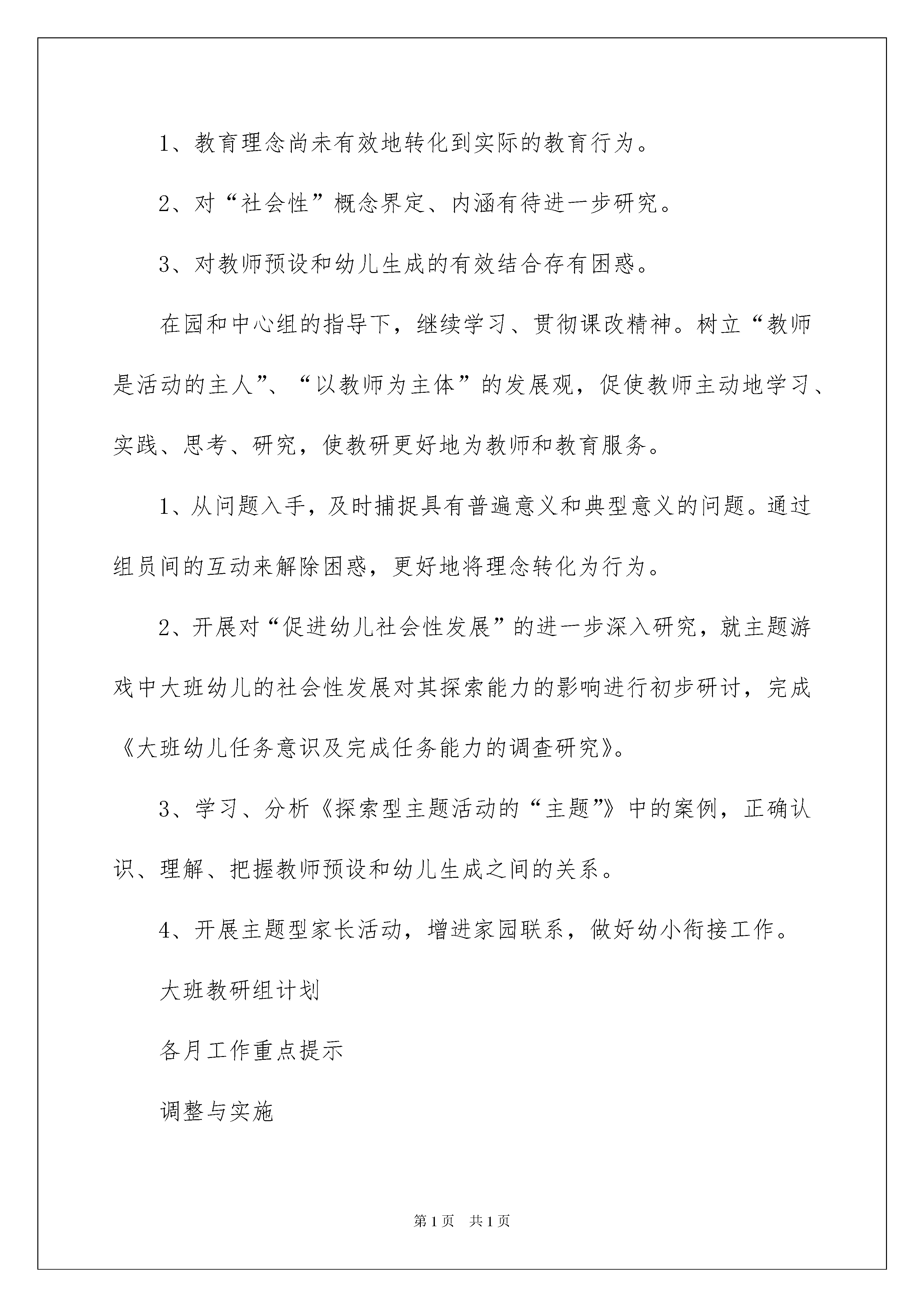 1、教育理念尚未有效地转化到实际的教育行为。

2、对“社会性”概念界定、内涵有待进一步研究。

3、对教师预设和幼儿生成的有效结合存有困惑。

在园和中心组的指导下，继续学习、贯彻课改精神。树立“教师是活动的主人”、“以教师为主体”的发展观，促使教师主动地学习、实践、思考、研究，使教研更好地为教师和教育服务。

1、从问题入手，及时捕捉具有普遍意义和典型意义的问题。通过组员间的互动来解除困惑，更好地将理念转化为行为。

2、开展对“促进幼儿社会性发展”的进一步深入研究，就主题游戏中大班幼儿的社会性发展对其探索能力的影响进行初步研讨，完成《大班幼儿任务意识及完成任务能力的调查研究》。

3、学习、分析《探索型主题活动的“主题”》中的案例，正确认识、理解、把握教师预设和幼儿生成之间的关系。

4、开展主题型家长活动，增进家园联系，做好幼小衔接工作。

大班教研组计划

各月工作重点提示

调整与实施

第1页 共1页